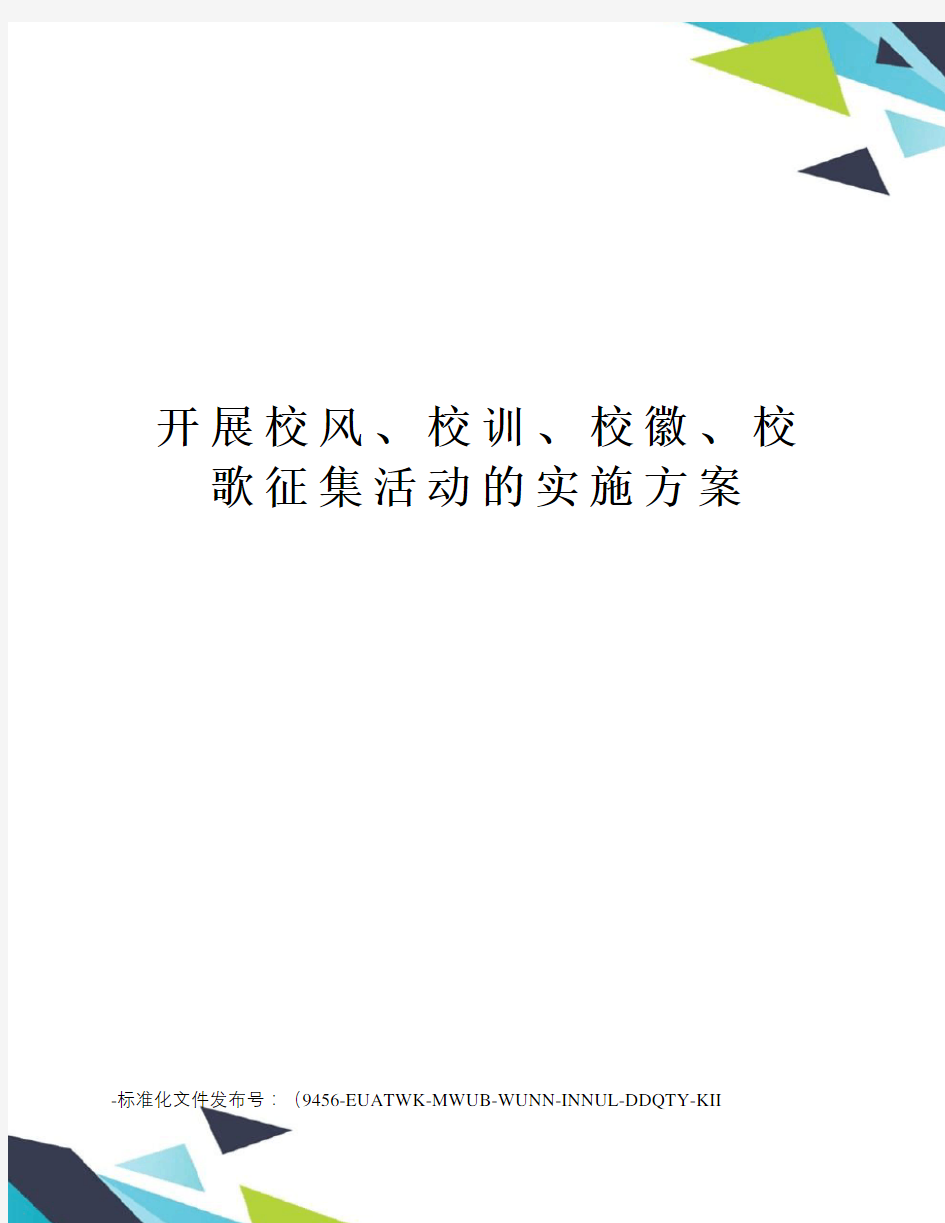 开展校风、校训、校徽、校歌征集活动的实施方案

-标准化文件发布号：（9456-EUATWK-MWUB-WUNN-INNUL-DDQTY-KII